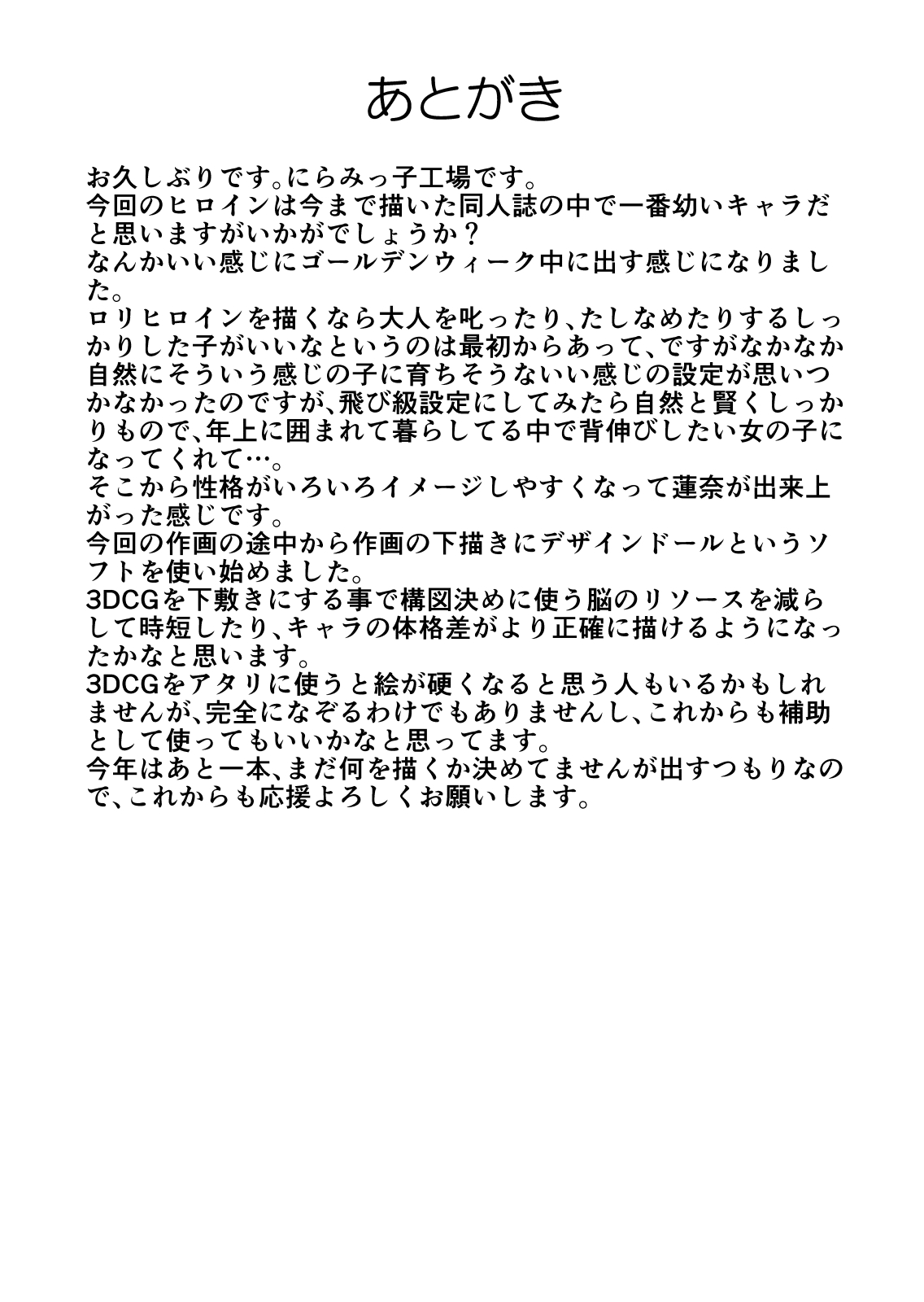 あとがき

お久しぶりです。にらみっ子工場です。
今回のヒロインは今まで描いた同人誌の中で一番幼いキャラだと思いますがいかがでしょうか？
なんかいい感じにゴールデンウィーク中に出す感じになりました。
ロリヒロインを描くなら大人を叱ったり、たしなめたりするしっかりした子がいいなというのは最初からあって、ですがなかなか自然にそういう感じの子に育ちそうないい感じの設定が思いつかなかったのですが、飛び級設定にしてみたら自然と賢くしっかりもので、年上に囲まれて暮らしてる中で背伸びしたい女の子になってくれて…。
そこから性格がいろいろイメージしやすくなって蓮奈が出来上がった感じです。
今回の作画の途中から作画の下描きにデザインドールというソフトを使い始めました。
3DCGを下敷きにする事で構図決めに使う脳のリソースを減らして時短したり、キャラの体格差がより正確に描けるようになったかなと思います。
3DCGをアタリに使うと絵が硬くなると思う人もいるかもしれませんが、完全になぞるわけでもありませんし、これからも補助として使ってもいいかなと思ってます。
今年はあと一本、まだ何を描くか決めてませんが出すつもりなので、これからも応援よろしくお願いします。